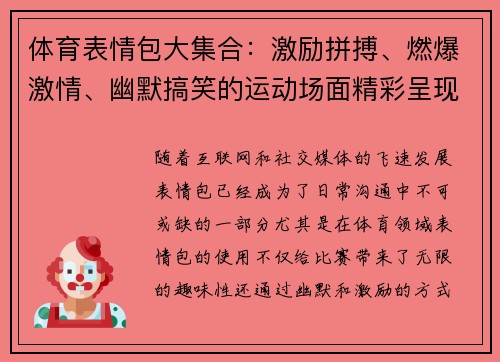 体育表情包大集合：激励拼搏、燃爆激情、幽默搞笑的运动场面精彩呈现

随着互联网和社交媒体的飞速发展表情包已经成为了日常沟通中不可或缺的一部分尤其是在体育领域表情包的使用不仅给比赛带来了无限的趣味性还通过幽默和激励的方式